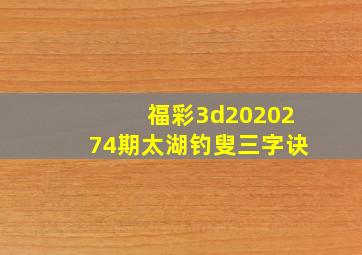 福彩3d2020274期太湖钓叟三字诀